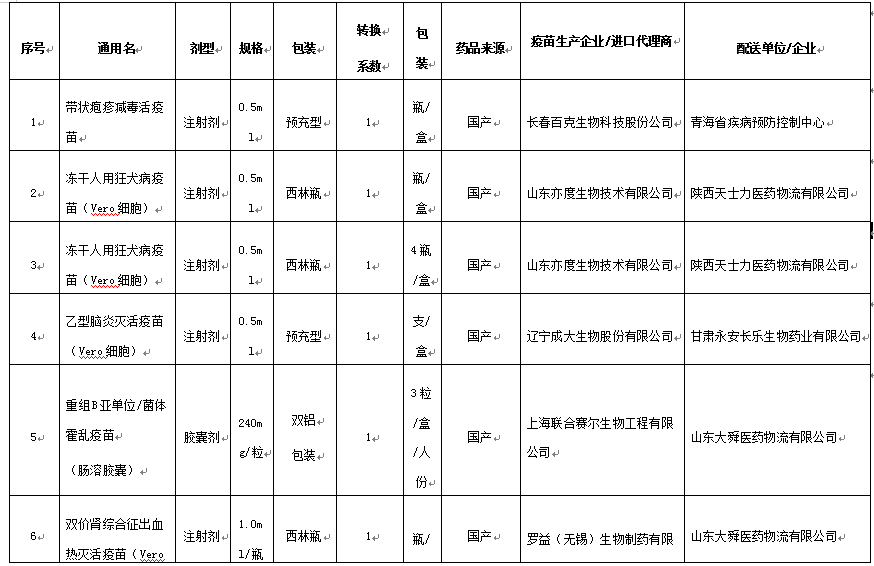 | 序号 | 通用名 | 剂型 | 规格 | 包装 | 转换系数 | 包装 | 药品来源 | 疫苗生产企业/进口代理商 | 配送单位/企业 |
|---|---|---|---|---|---|---|---|---|---|
| 1 | 带状疱疹减毒活疫苗 | 注射剂 | 0.5ml | 预充型 | 1 | 瓶/盒 | 国产 | 长春百克生物科技股份公司 | 青海省疾病预防控制中心 |
| 2 | 冻干人用狂犬病疫苗（Vero细胞） | 注射剂 | 0.5ml | 西林瓶 | 1 | 瓶/盒 | 国产 | 山东亦度生物技术有限公司 | 陕西天士力医药物流有限公司 |
| 3 | 冻干人用狂犬病疫苗（Vero细胞） | 注射剂 | 0.5ml | 西林瓶 | 1 | 4瓶/盒 | 国产 | 山东亦度生物技术有限公司 | 陕西天士力医药物流有限公司 |
| 4 | 乙型脑炎灭活疫苗（Vero细胞） | 注射剂 | 0.5ml | 预充型 | 1 | 支/盒 | 国产 | 辽宁成大生物股份有限公司 | 甘肃永安长乐生物药业有限公司 |
| 5 | 重组B亚单位/菌体霍乱疫苗（肠溶胶囊） | 胶囊剂 | 240mg/粒 | 双铝包装 | 1 | 3粒/盒/人份 | 国产 | 上海联合赛尔生物工程有限公司 | 山东大舜医药物流有限公司 |
| 6 | 双价肾综合征出血热灭活疫苗（Vero | 注射剂 | 1.0ml/瓶 | 西林瓶 | 1 | 瓶/ | 国产 | 罗益（无锡）生物制药有限 | 山东大舜医药物流有限公司 |